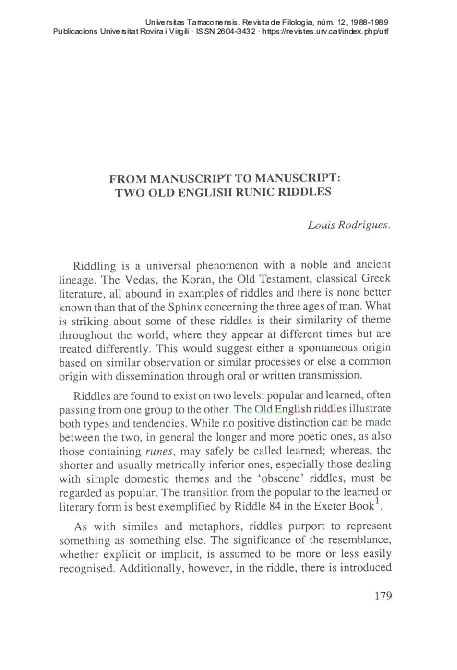 Universitas Tarraconensis. Revista de Filologia, núm. 12, 1988-1989
Publicacions Universitat Rovira i Virgili · ISSN 2604-3432 · https://revistes.urv.cat/index.php/utf

FROM MANUSCRIPT TO MANUSCRIPT:
TWO OLD ENGLISH RUNIC RIDDLES

Louis Rodrigues.

Riddling is a universal phenomenon with a noble and ancient lineage. The Vedas, the Koran, the Old Testament, classical Greek literature, all abound in examples of riddles and there is none better known than that of the Sphinx concerning the three ages of man. What is striking about some of these riddles is their similarity of theme throughout the world, where they appear at different times but are treated differently. This would suggest either a spontaneous origin based on similar observation or similar processes or else a common origin with dissemination through oral or written transmission.

Riddles are found to exist on two levels: popular and learned, often passing from one group to the other. The Old English riddles illustrate both types and tendencies. While no positive distinction can be made between the two, in general the longer and more poetic ones, as also those containing runes, may safely be called learned; whereas, the shorter and usually metrically inferior ones, especially those dealing with simple domestic themes and the 'obscene' riddles, must be regarded as popular. The transition from the popular to the learned or literary form is best exemplified by Riddle 84 in the Exeter Book$^1$.

As with similes and metaphors, riddles purport to represent something as something else. The significance of the resemblance, whether explicit or implicit, is assumed to be more or less easily recognised. Additionally, however, in the riddle, there is introduced

179